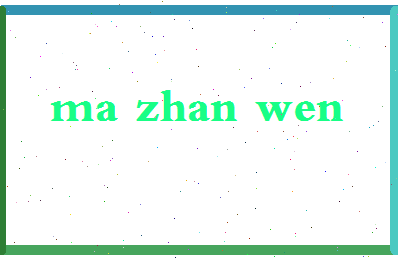 ma zhan wen